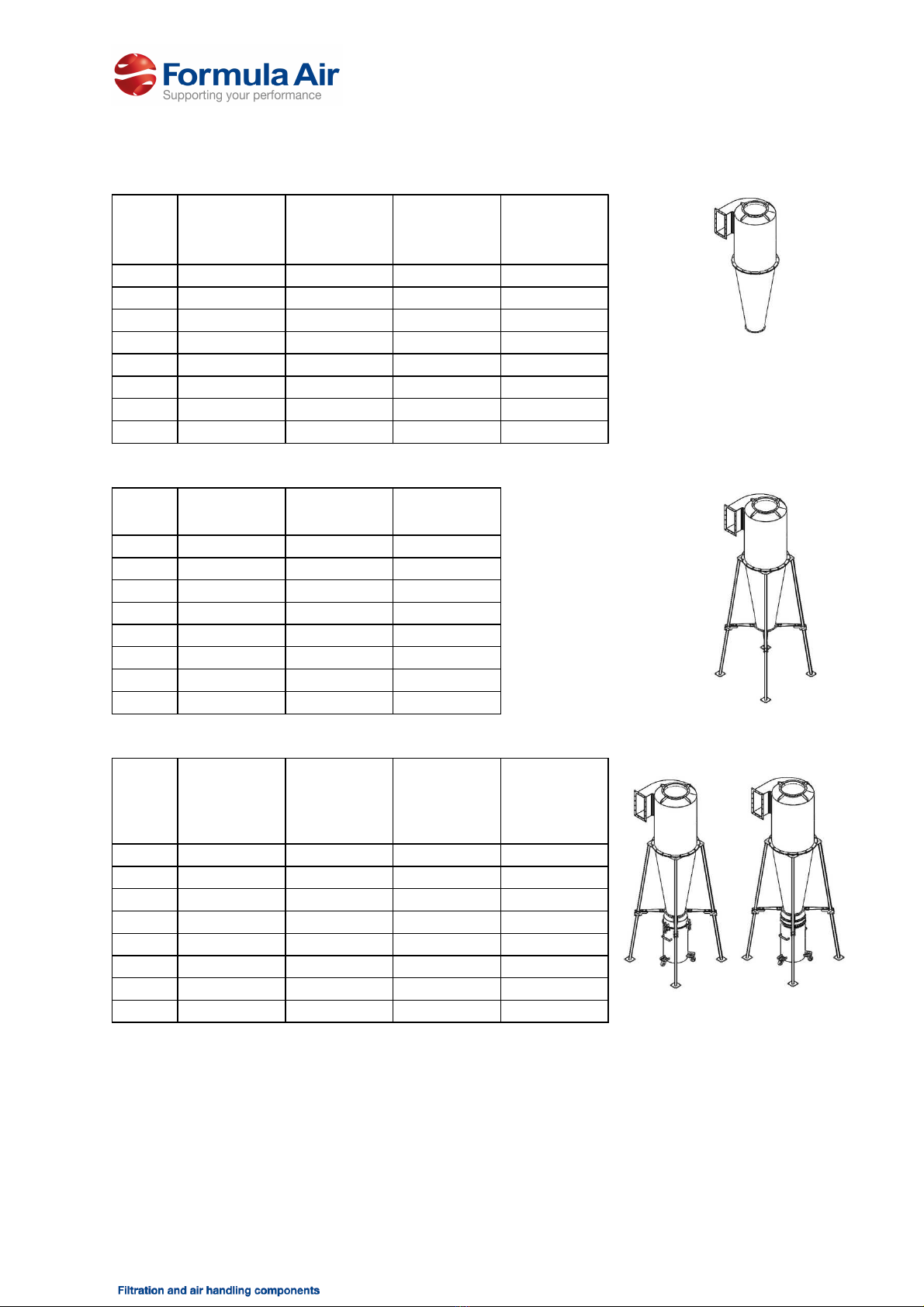 Formula Air
Supporting your performance

Filtration and air handling components